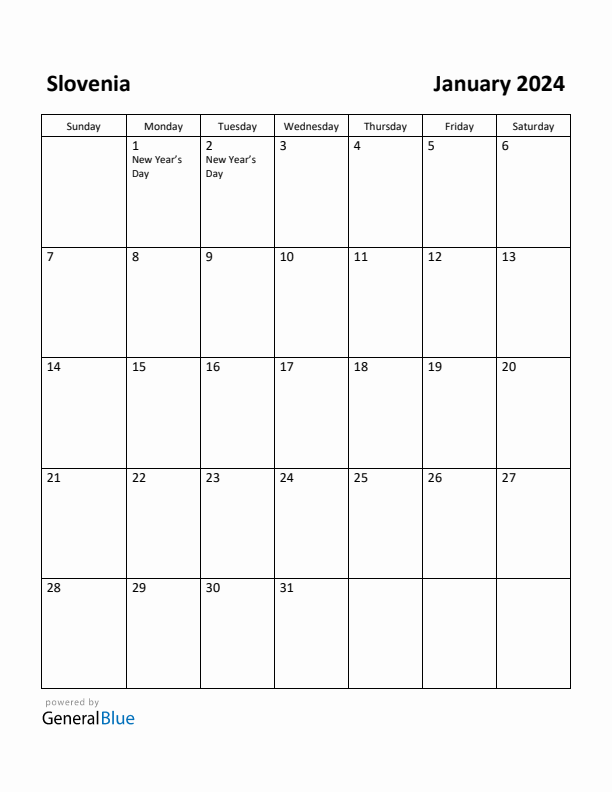 Slovenia

January 2024

| Sunday | Monday | Tuesday | Wednesday | Thursday | Friday | Saturday |
|---|---|---|---|---|---|---|
| | 1 New Year's Day | 2 New Year's Day | 3 | 4 | 5 | 6 |
| 7 | 8 | 9 | 10 | 11 | 12 | 13 |
| 14 | 15 | 16 | 17 | 18 | 19 | 20 |
| 21 | 22 | 23 | 24 | 25 | 26 | 27 |
| 28 | 29 | 30 | 31 | | | |

powered by
GeneralBlue